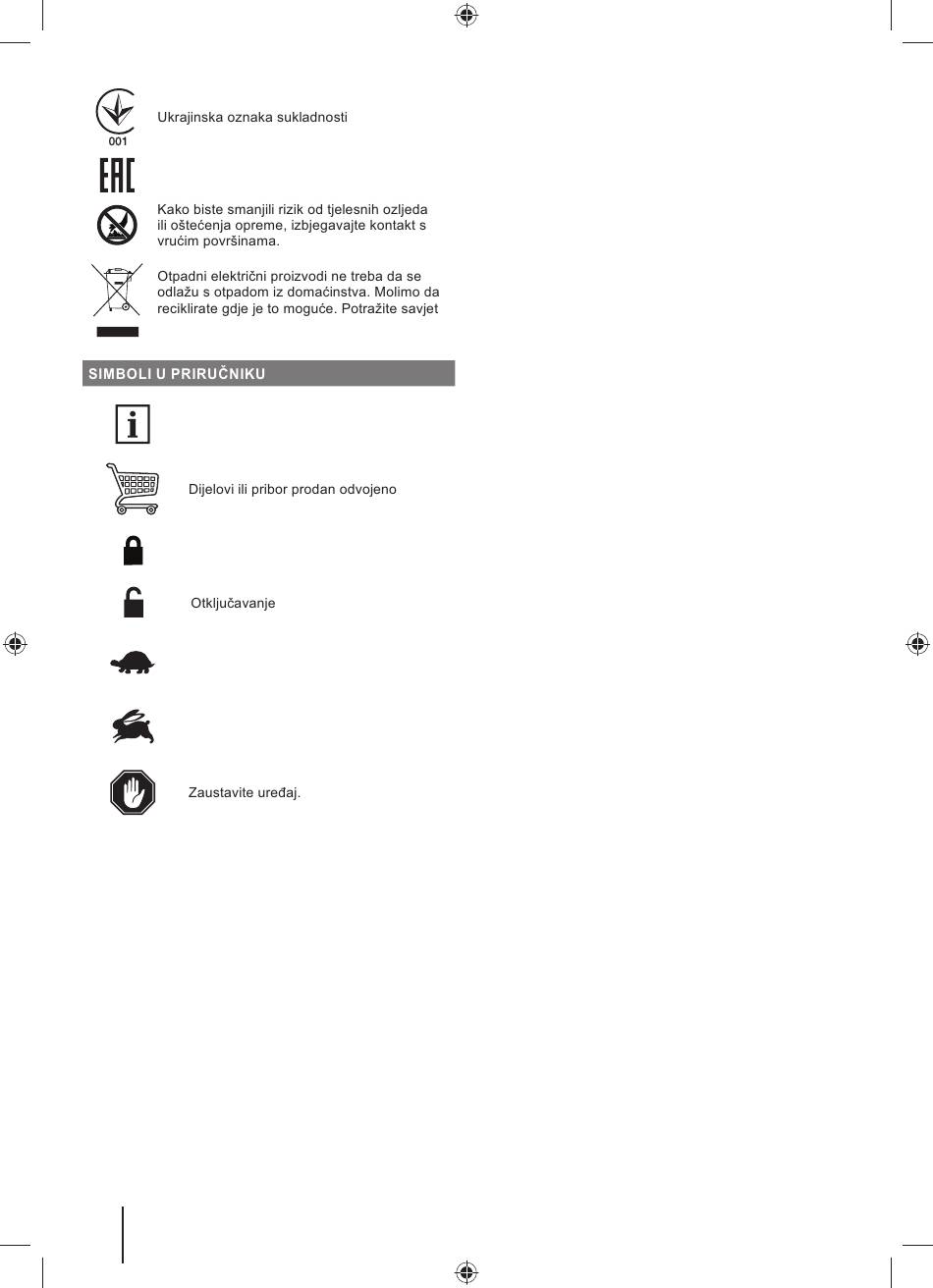 001

Ukrajinska oznaka sukladnosti

EAC

Kako biste smanjili rizik od tjelesnih ozljeda ili oštećenja opreme, izbjegavajte kontakt s vrućim površinama.

Otpadni električni proizvodi ne treba da se odlažu s otpadom iz domaćinstva. Molimo da reciklirate gdje je to moguće. Potražite savjet

SIMBOLI U PRIRUČNIKU

i

Dijelovi ili pribor prodan odvojeno

Otključavanje

Zaustavite uređaj.